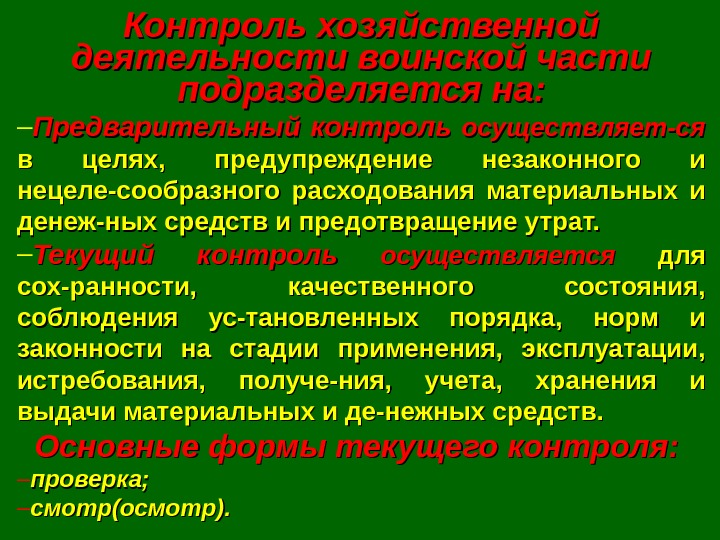 Контроль хозяйственной деятельности воинской части подразделяется на:

–Предварительный контроль осуществляет-ся в целях, предупреждение незаконного и нецеле-сообразного расходования материальных и денеж-ных средств и предотвращение утрат.

–Текущий контроль осуществляется для сох-ранности, качественного состояния, соблюдения ус-тановленных порядка, норм и законности на стадии применения, эксплуатации, истребования, получе-ния, учета, хранения и выдачи материальных и де-нежных средств.

Основные формы текущего контроля:

–проверка;
–смотр(осмотр).